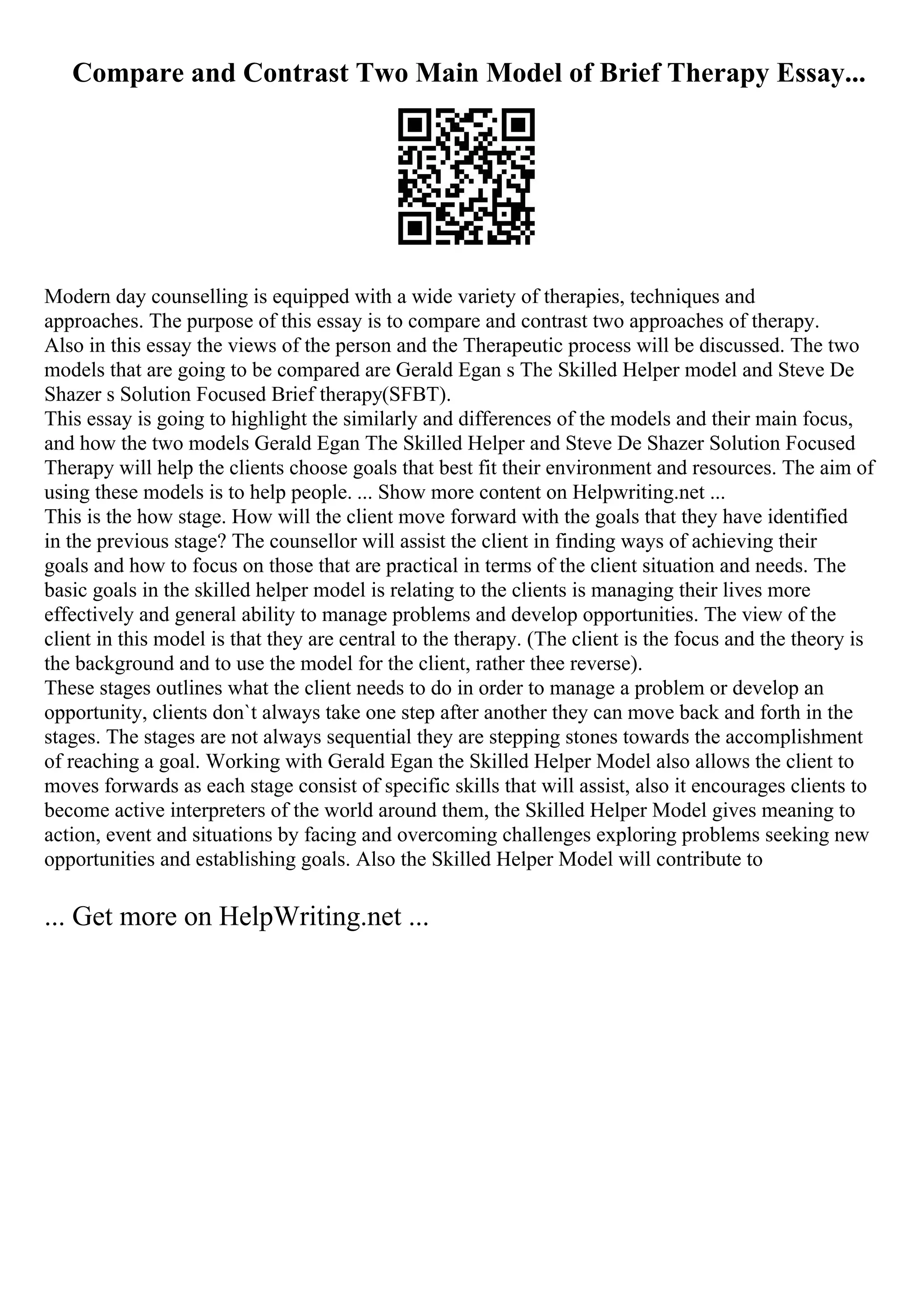 Compare and Contrast Two Main Model of Brief Therapy Essay...

Modern day counselling is equipped with a wide variety of therapies, techniques and approaches. The purpose of this essay is to compare and contrast two approaches of therapy. Also in this essay the views of the person and the Therapeutic process will be discussed. The two models that are going to be compared are Gerald Egan s The Skilled Helper model and Steve De Shazer s Solution Focused Brief therapy(SFBT).
This essay is going to highlight the similarly and differences of the models and their main focus, and how the two models Gerald Egan The Skilled Helper and Steve De Shazer Solution Focused Therapy will help the clients choose goals that best fit their environment and resources. The aim of using these models is to help people. ... Show more content on Helpwriting.net ...
This is the how stage. How will the client move forward with the goals that they have identified in the previous stage? The counsellor will assist the client in finding ways of achieving their goals and how to focus on those that are practical in terms of the client situation and needs. The basic goals in the skilled helper model is relating to the clients is managing their lives more effectively and general ability to manage problems and develop opportunities. The view of the client in this model is that they are central to the therapy. (The client is the focus and the theory is the background and to use the model for the client, rather thee reverse).
These stages outlines what the client needs to do in order to manage a problem or develop an opportunity, clients don`t always take one step after another they can move back and forth in the stages. The stages are not always sequential they are stepping stones towards the accomplishment of reaching a goal. Working with Gerald Egan the Skilled Helper Model also allows the client to moves forwards as each stage consist of specific skills that will assist, also it encourages clients to become active interpreters of the world around them, the Skilled Helper Model gives meaning to action, event and situations by facing and overcoming challenges exploring problems seeking new opportunities and establishing goals. Also the Skilled Helper Model will contribute to

... Get more on HelpWriting.net ...